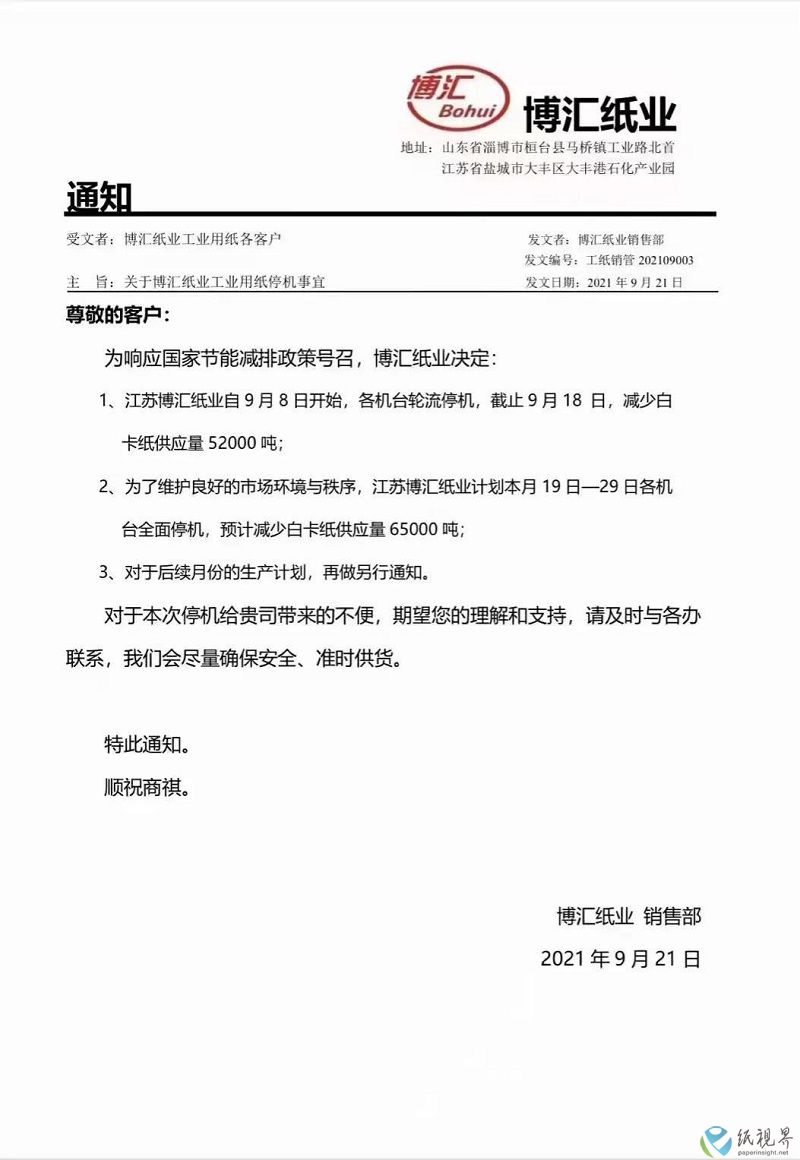 博汇
Bohui
博汇纸业
地址：山东省淄博市桓台县马桥镇工业路北首
江苏省盐城市大丰区大丰港石化产业园

通知

受文者：博汇纸业工业用纸各客户
发文者：博汇纸业销售部
发文编号：工纸销管 202109003
主 旨：关于博汇纸业工业用纸停机事宜
发文日期：2021 年 9 月 21 日

尊敬的客户：

为响应国家节能减排政策号召，博汇纸业决定：

1、江苏博汇纸业自 9 月 8 日开始，各机台轮流停机，截止 9 月 18 日，减少白卡纸供应量 52000 吨；

2、为了维护良好的市场环境与秩序，江苏博汇纸业计划本月 19 日—29 日各机台全面停机，预计减少白卡纸供应量 65000 吨；

3、对于后续月份的生产计划，再做另行通知。

对于本次停机给贵司带来的不便，期望您的理解和支持，请及时与各办联系，我们会尽量确保安全、准时供货。

特此通知。
顺祝商祺。

博汇纸业 销售部
2021 年 9 月 21 日

纸视界
paperinsight.net